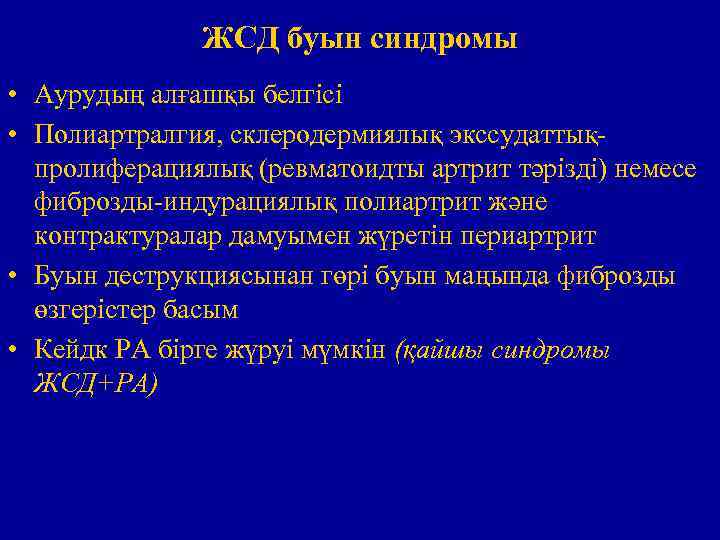 ЖСД буын синдромы

• Аурудың алғашқы белгісі

• Полиартралгия, склеродермиялық экссудаттық-пролиферациялық (ревматоидты артрит тәрізді) немесе фиброзды-индурациялық полиартрит және контрактуралар дамуымен жүретін периартрит

• Буын деструкциясынан гөрі буын маңында фиброзды өзгерістер басым

• Кейдк РА бірге жүруі мүмкін (қайшы синдромы ЖСД+РА)